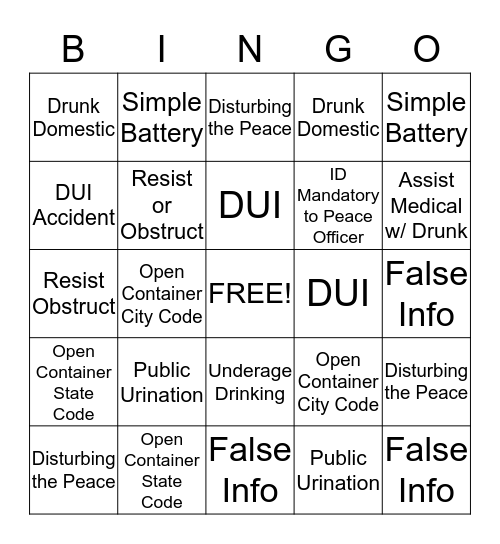 | B | I | N | G | O |
|---|---|---|---|---|
| Drunk Domestic | Simple Battery | Disturbing the Peace | Drunk Domestic | Simple Battery |
| DUI Accident | Resist or Obstruct | DUI | ID Mandatory to Peace Officer | Assist Medical w/ Drunk |
| Resist Obstruct | Open Container City Code | FREE! | DUI | False Info |
| Open Container State Code | Public Urination | Underage Drinking | Open Container City Code | Disturbing the Peace |
| Disturbing the Peace | Open Container State Code | False Info | Public Urination | False Info |